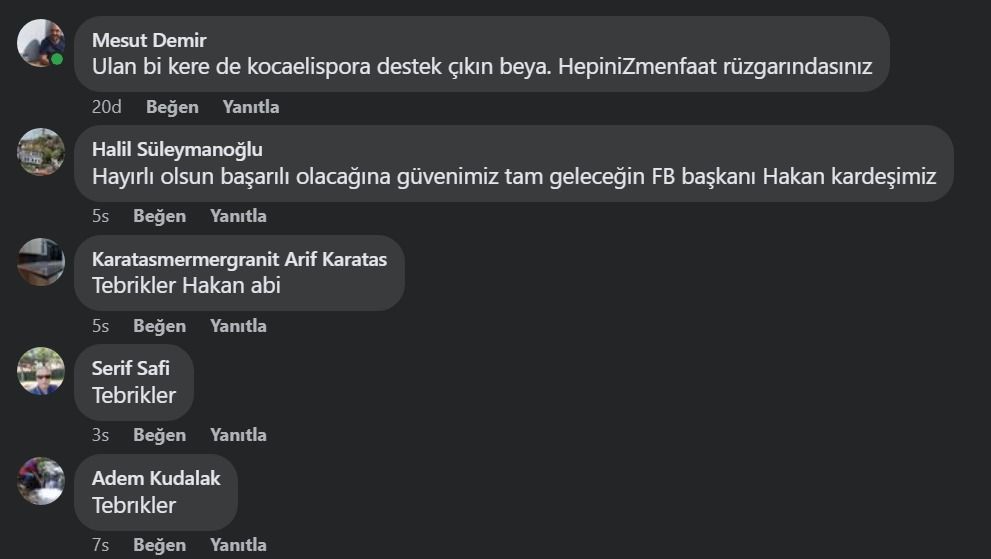 Mesut Demir
Ulan bi kere de kocaelispora destek çıkın beya. HepiniZmenfaat rüzgarındasınız

20d Beğen Yanıtla

Halil Süleymanoğlu
Hayırlı olsun başarılı olacağına güvenimiz tam geleceğin FB başkanı Hakan kardeşimiz

5s Beğen Yanıtla

Karatasmermergranit Arif Karatas
Tebrikler Hakan abi

5s Beğen Yanıtla

Serif Safi
Tebrikler

3s Beğen Yanıtla

Adem Kudalak
Tebrikler

7s Beğen Yanıtla